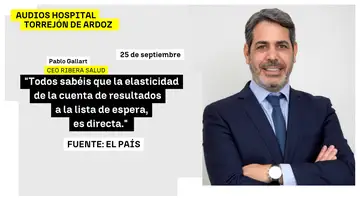 AUDIOS HOSPITAL TORREJÓN DE ARDOZ

25 de septiembre

Pablo Gallart
CEO RIBERA SALUD

"Todos sabéis que la elasticidad de la cuenta de resultados a la lista de espera, es directa."

FUENTE: EL PAÍS